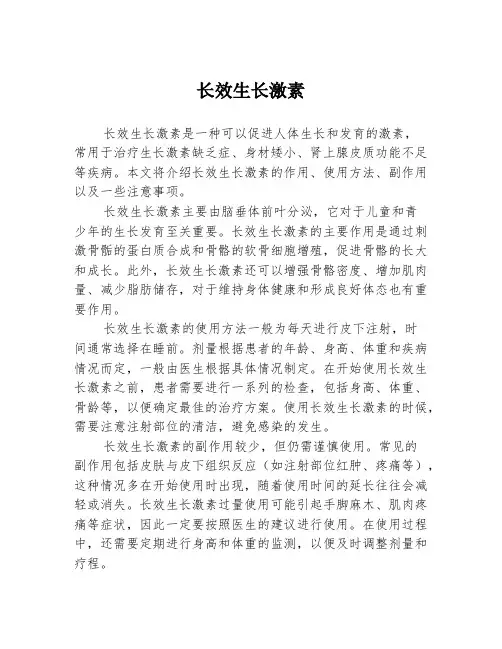 长效生长激素

长效生长激素是一种可以促进人体生长和发育的激素，常用于治疗生长激素缺乏症、身材矮小、肾上腺皮质功能不足等疾病。本文将介绍长效生长激素的作用、使用方法、副作用以及一些注意事项。

长效生长激素主要由脑垂体前叶分泌，它对于儿童和青少年的生长发育至关重要。长效生长激素的主要作用是通过刺激骨骼的蛋白质合成和骨骼的软骨细胞增殖，促进骨骼的长大和成长。此外，长效生长激素还可以增强骨骼密度、增加肌肉量、减少脂肪储存，对于维持身体健康和形成良好体态也有重要作用。

长效生长激素的使用方法一般为每天进行皮下注射，时间通常选择在睡前。剂量根据患者的年龄、身高、体重和疾病情况而定，一般由医生根据具体情况制定。在开始使用长效生长激素之前，患者需要进行一系列的检查，包括身高、体重、骨龄等，以便确定最佳的治疗方案。使用长效生长激素的时候，需要注意注射部位的清洁，避免感染的发生。

长效生长激素的副作用较少，但仍需谨慎使用。常见的副作用包括皮肤与皮下组织反应（如注射部位红肿、疼痛等），这种情况多在开始使用时出现，随着使用时间的延长往往会减轻或消失。长效生长激素过量使用可能引起手脚麻木、肌肉疼痛等症状，因此一定要按照医生的建议进行使用。在使用过程中，还需要定期进行身高和体重的监测，以便及时调整剂量和疗程。